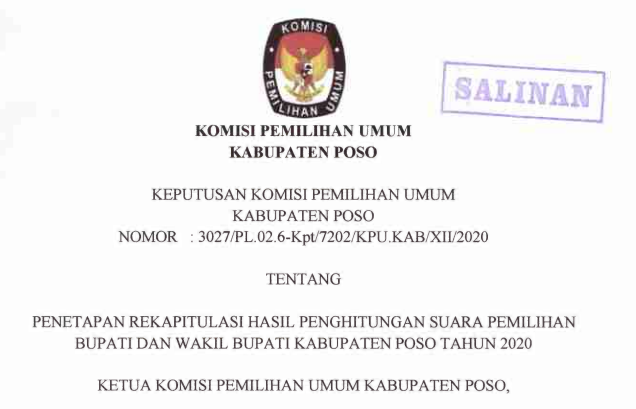 KOMISI
PEMILIHAN UMUM

SALINAN

KOMISI PEMILIHAN UMUM
KABUPATEN POSO

KEPUTUSAN KOMISI PEMILIHAN UMUM
KABUPATEN POSO
NOMOR : 3027/PL.02.6-Kpt/7202/KPU.KAB/XII/2020

TENTANG

PENETAPAN REKAPITULASI HASIL PENGHITUNGAN SUARA PEMILIHAN BUPATI DAN WAKIL BUPATI KABUPATEN POSO TAHUN 2020

KETUA KOMISI PEMILIHAN UMUM KABUPATEN POSO,